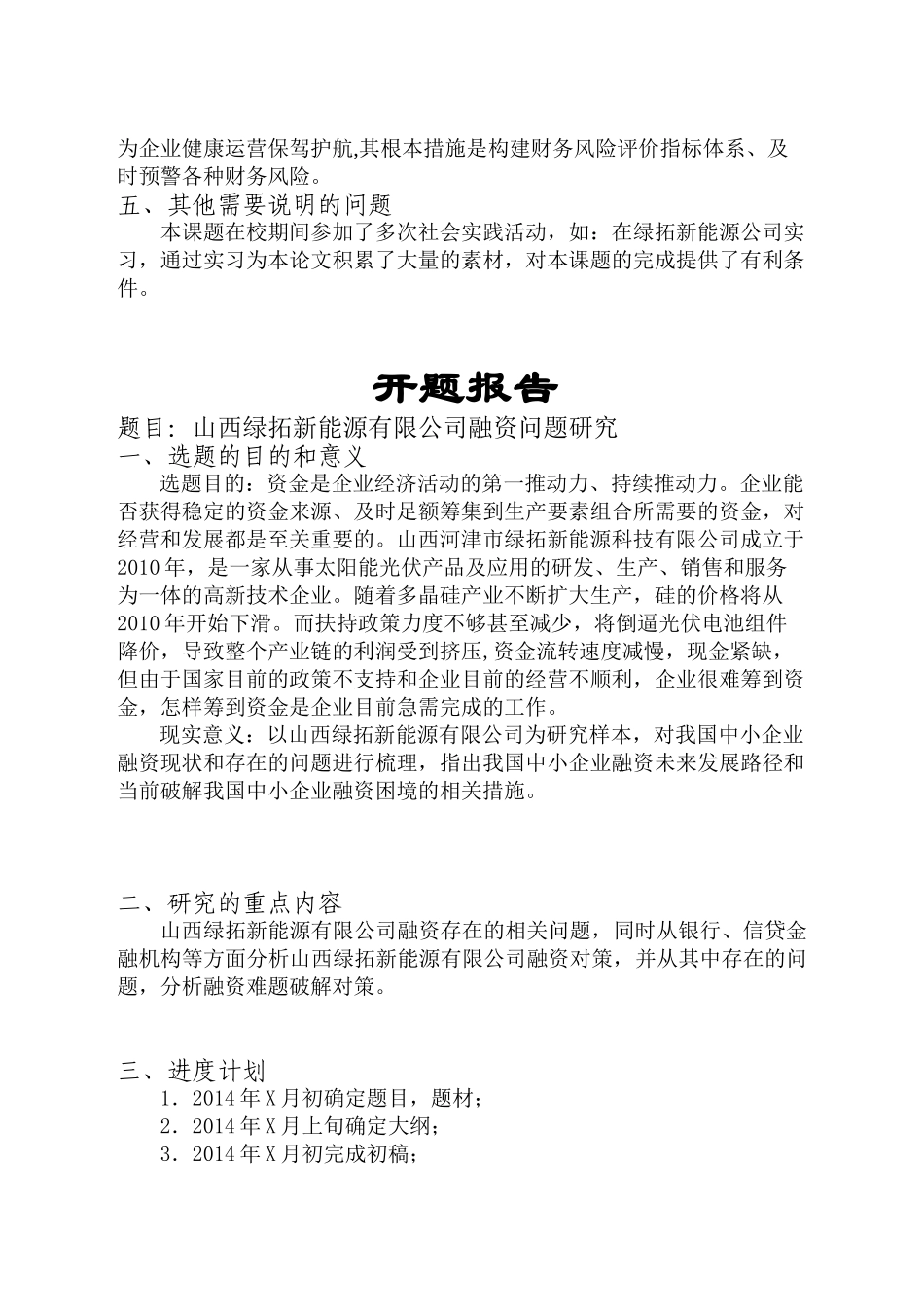 为企业健康运营保驾护航,其根本措施是构建财务风险评价指标体系、及时预警各种财务风险。

五、其他需要说明的问题

本课题在校期间参加了多次社会实践活动，如：在绿拓新能源公司实习，通过实习为本论文积累了大量的素材，对本课题的完成提供了有利条件。

开题报告

题目：山西绿拓新能源有限公司融资问题研究

一、选题的目的和意义

选题目的：资金是企业经济活动的第一推动力、持续推动力。企业能否获得稳定的资金来源、及时足额筹集到生产要素组合所需要的资金，对经营和发展都是至关重要的。山西河津市绿拓新能源科技有限公司成立于2010年，是一家从事太阳能光伏产品及应用的研发、生产、销售和服务为一体的高新技术企业。随着多晶硅产业不断扩大生产，硅的价格将从2010年开始下滑。而扶持政策力度不够甚至减少，将倒逼光伏电池组件降价，导致整个产业链的利润受到挤压,资金流转速度减慢，现金紧缺，但由于国家目前的政策不支持和企业目前的经营不顺利，企业很难筹到资金，怎样筹到资金是企业目前急需完成的工作。

现实意义：以山西绿拓新能源有限公司为研究样本，对我国中小企业融资现状和存在的问题进行梳理，指出我国中小企业融资未来发展路径和当前破解我国中小企业融资困境的相关措施。

二、研究的重点内容

山西绿拓新能源有限公司融资存在的相关问题，同时从银行、信贷金融机构等方面分析山西绿拓新能源有限公司融资对策，并从其中存在的问题，分析融资难题破解对策。

三、进度计划

1．2014年X月初确定题目，题材；

2．2014年X月上旬确定大纲；

3．2014年X月初完成初稿；